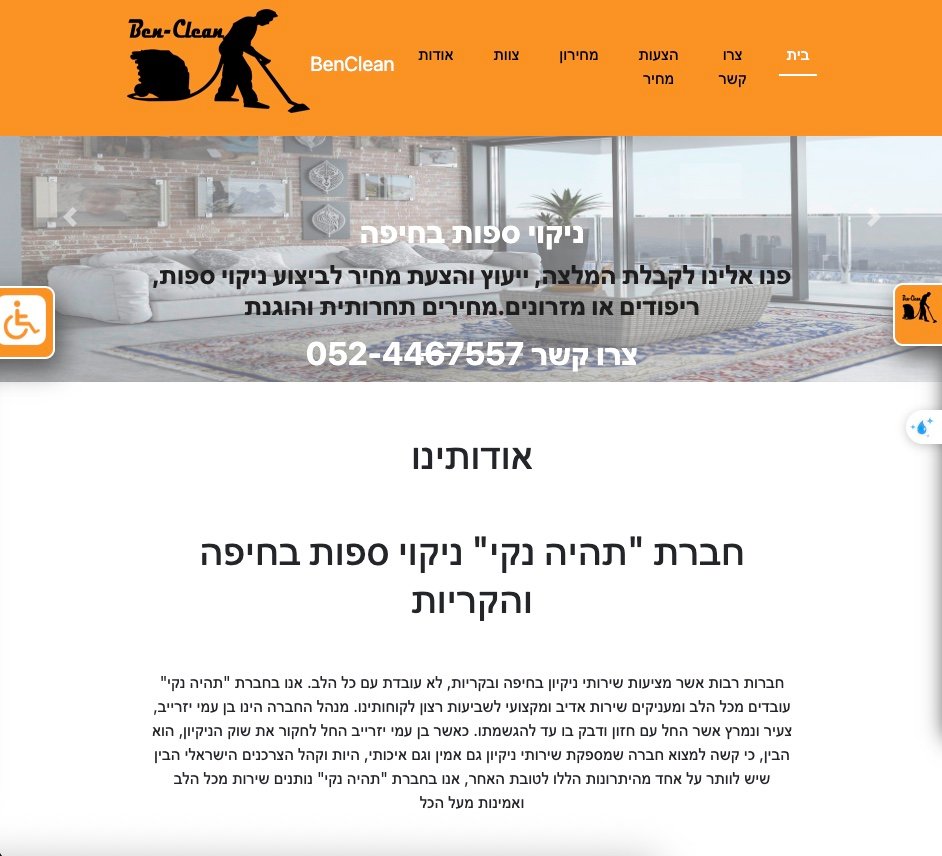 Ben-Clean

BenClean

בית

צרו קשר

הצעות מחיר

מחירון

צוות

אודות

ניקוי ספות בחיפה

פנו אלינו לקבלת המלצה, ייעוץ והצעת מחיר לביצוע ניקוי ספות, ריפודים או מזרונים.מחירים תחרותית והוגנת

צרו קשר 052-4467557

אודותינו

חברת "תהיה נקי" ניקוי ספות בחיפה והקריות

חברות רבות אשר מציעות שירותי ניקיון בחיפה ובקריות, לא עובדת עם כל הלב. אנו בחברת "תהיה נקי" עובדים מכל הלב ומעניקים שירות אדיב ומקצועי לשביעות רצון לקוחותינו. מנהל החברה הינו בן עמי יזרייב, צעיר ונמרץ אשר החל עם חזון ודבק בו עד להגשמתו. כאשר בן עמי יזרייב החל לחקור את שוק הניקיון, הוא הבין, כי קשה למצוא חברה שמספקת שירותי ניקיון גם אמין וגם איכותי, היות וקהל הצרכנים הישראלי הבין שיש לוותר על אחד מהיתרונות הללו לטובת האחר, אנו בחברת "תהיה נקי" נותנים שירות מכל הלב ואמינות מעל הכל